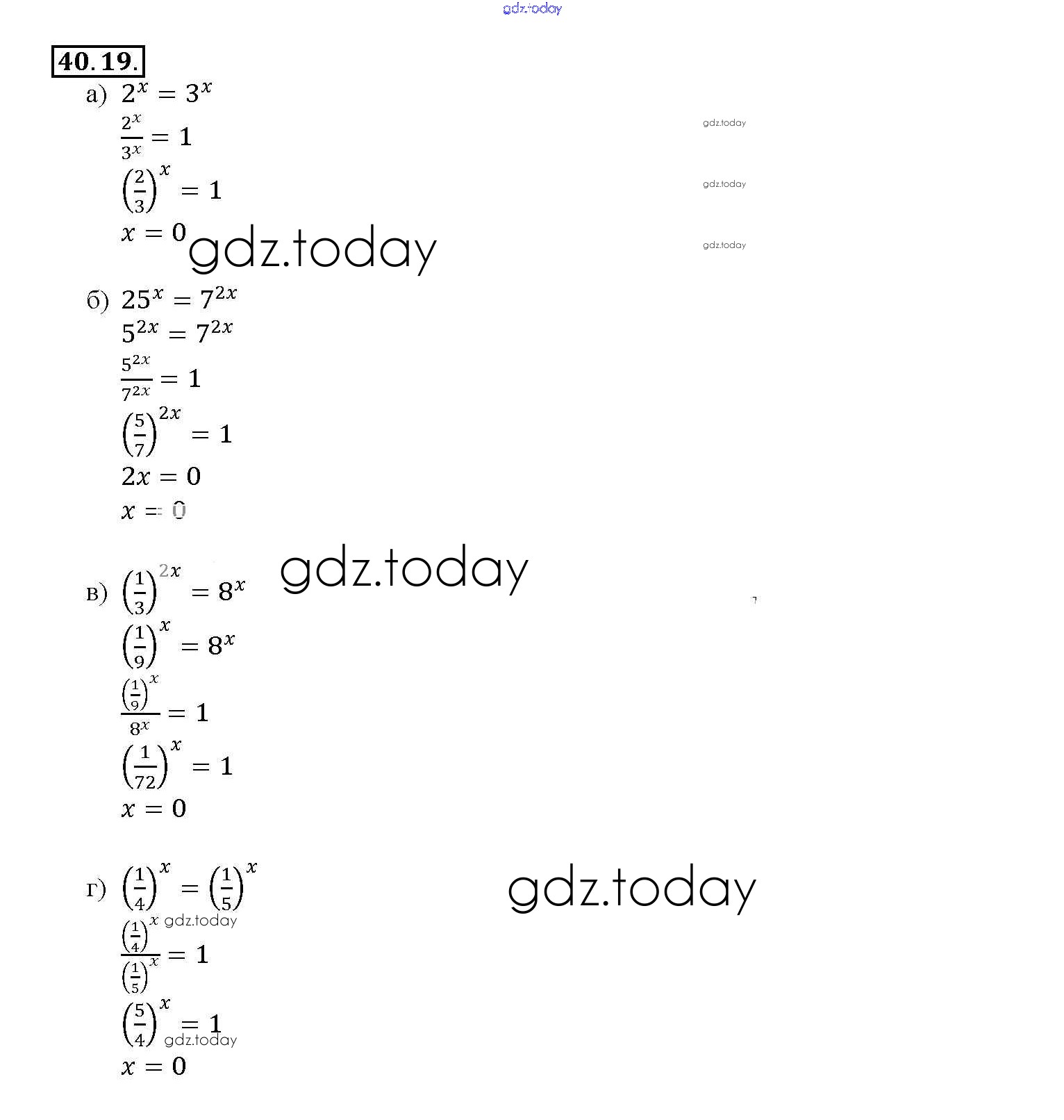 gdz.today

40.19.

а) $2^x = 3^x$

$\frac{2^x}{3^x} = 1$

gdz.today

$\left(\frac{2}{3}\right)^x = 1$

gdz.today

$x = 0$

gdz.today

gdz.today

б) $25^x = 7^{2x}$

$5^{2x} = 7^{2x}$

$\frac{5^{2x}}{7^{2x}} = 1$

$\left(\frac{5}{7}\right)^{2x} = 1$

$2x = 0$

$x = 0$

gdz.today

в) $\left(\frac{1}{3}\right)^{2x} = 8^x$

$\left(\frac{1}{9}\right)^x = 8^x$

$\frac{\left(\frac{1}{9}\right)^x}{8^x} = 1$

$\left(\frac{1}{72}\right)^x = 1$

$x = 0$

г) $\left(\frac{1}{4}\right)^x = \left(\frac{1}{5}\right)^x$

gdz.today

gdz.today

$\frac{\left(\frac{1}{4}\right)^x}{\left(\frac{1}{5}\right)^x} = 1$

$\left(\frac{5}{4}\right)^x = 1$

gdz.today

$x = 0$